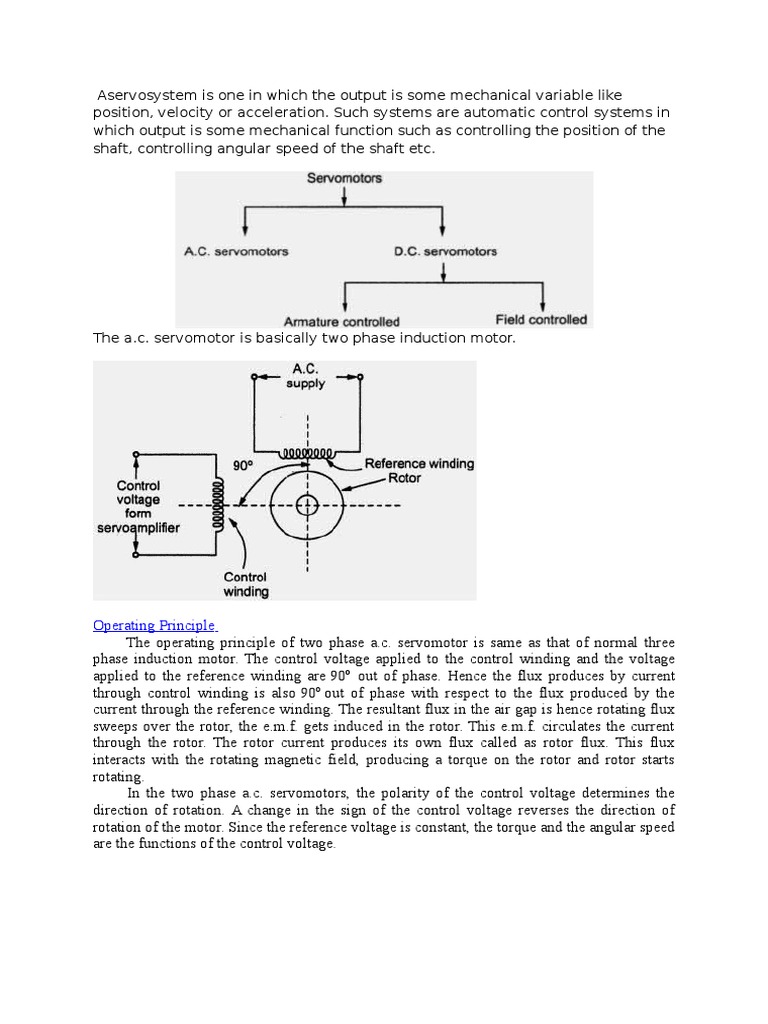 Aservosystem is one in which the output is some mechanical variable like position, velocity or acceleration. Such systems are automatic control systems in which output is some mechanical function such as controlling the position of the shaft, controlling angular speed of the shaft etc.

Servomotors

A.C. servomotors

D.C. servomotors

Armature controlled

Field controlled

The a.c. servomotor is basically two phase induction motor.

A.C. supply

90°

Reference winding

Rotor

Control voltage form servoamplifier

Control winding

Operating Principle

The operating principle of two phase a.c. servomotor is same as that of normal three phase induction motor. The control voltage applied to the control winding and the voltage applied to the reference winding are 90° out of phase. Hence the flux produces by current through control winding is also 90° out of phase with respect to the flux produced by the current through the reference winding. The resultant flux in the air gap is hence rotating flux sweeps over the rotor, the e.m.f. gets induced in the rotor. This e.m.f. circulates the current through the rotor. The rotor current produces its own flux called as rotor flux. This flux interacts with the rotating magnetic field, producing a torque on the rotor and rotor starts rotating.

In the two phase a.c. servomotors, the polarity of the control voltage determines the direction of rotation. A change in the sign of the control voltage reverses the direction of rotation of the motor. Since the reference voltage is constant, the torque and the angular speed are the functions of the control voltage.